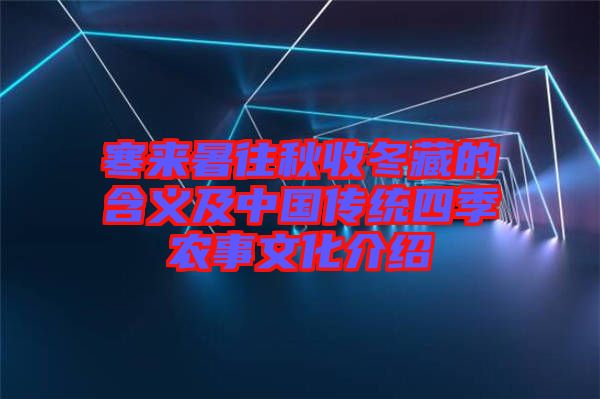 寒来暑往秋收冬藏的含义及中国传统四季农事文化介绍